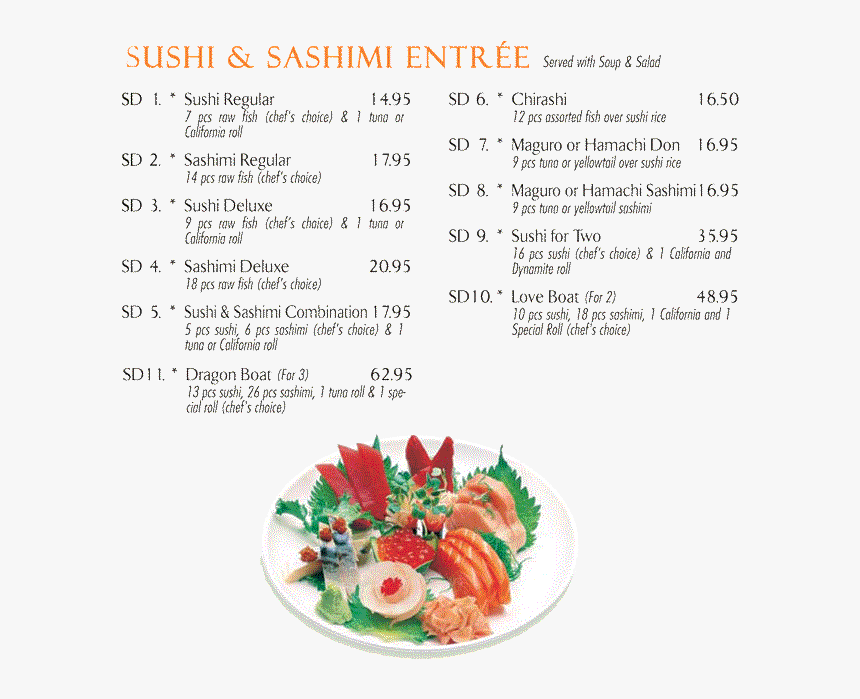 SUSHI & SASHIMI ENTRÉE Served with Soup & Salad

SD 1. * Sushi Regular 14.95
7 pcs raw fish (chef's choice) & 1 tuna or California roll

SD 2. * Sashimi Regular 17.95
14 pcs raw fish (chef's choice)

SD 3. * Sushi Deluxe 16.95
9 pcs raw fish (chef's choice) & 1 tuna or California roll

SD 4. * Sashimi Deluxe 20.95
18 pcs raw fish (chef's choice)

SD 5. * Sushi & Sashimi Combination 17.95
5 pcs sushi, 6 pcs sashimi (chef's choice) & 1 tuna or California roll

SD11. * Dragon Boat (For 3) 62.95
13 pcs sushi, 26 pcs sashimi, 1 tuna roll & 1 special roll (chef's choice)

SD 6. * Chirashi 16.50
12 pcs assorted fish over sushi rice

SD 7. * Maguro or Hamachi Don 16.95
9 pcs tuna or yellowtail over sushi rice

SD 8. * Maguro or Hamachi Sashimi 16.95
9 pcs tuna or yellowtail sashimi

SD 9. * Sushi for Two 35.95
16 pcs sushi (chef's choice) & 1 California and Dynamite roll

SD10. * Love Boat (For 2) 48.95
10 pcs sushi, 18 pcs sashimi, 1 California and 1 Special Roll (chef's choice)